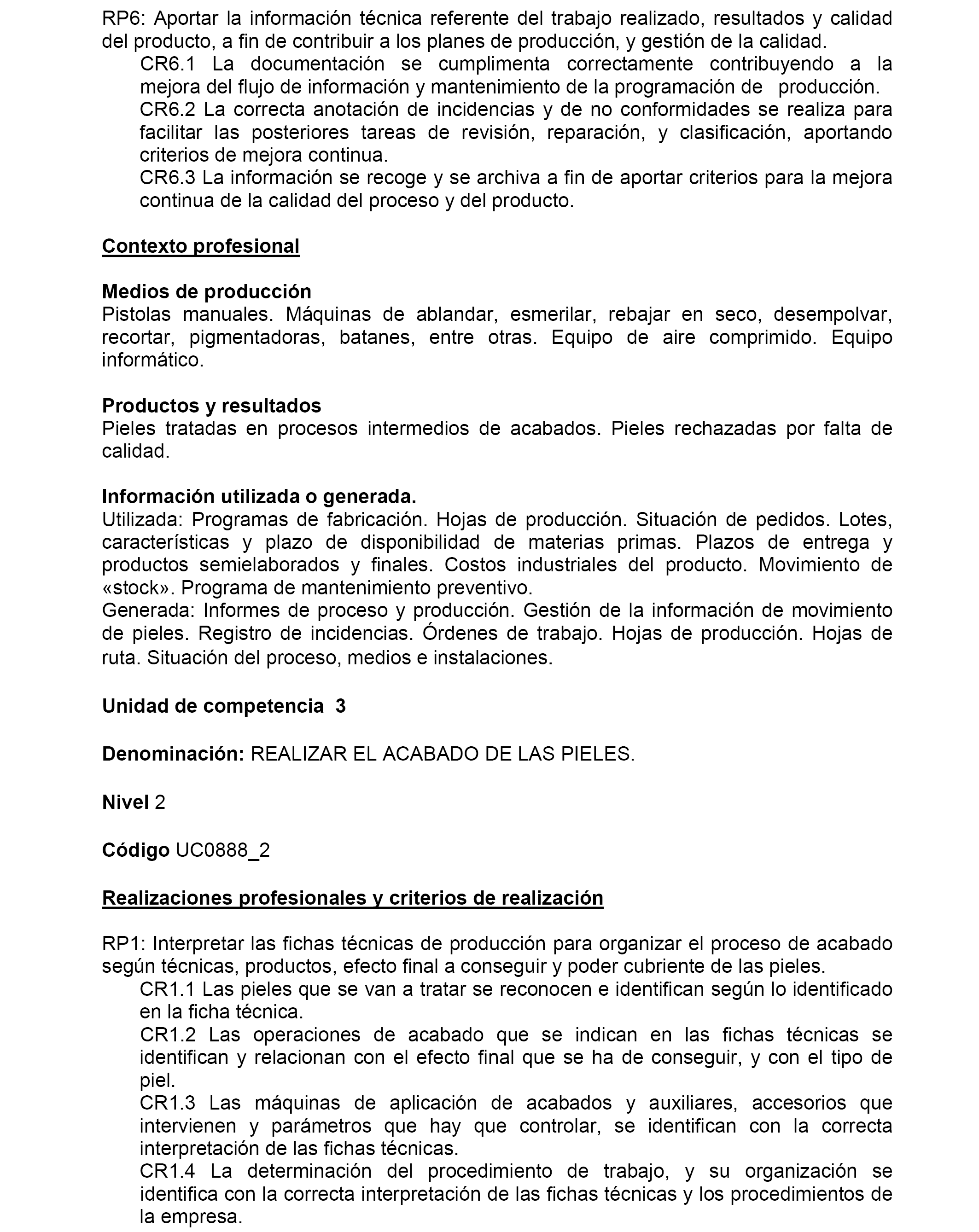 RP6: Aportar la información técnica referente del trabajo realizado, resultados y calidad del producto, a fin de contribuir a los planes de producción, y gestión de la calidad.

CR6.1 La documentación se cumplimenta correctamente contribuyendo a la mejora del flujo de información y mantenimiento de la programación de producción.

CR6.2 La correcta anotación de incidencias y de no conformidades se realiza para facilitar las posteriores tareas de revisión, reparación, y clasificación, aportando criterios de mejora continua.

CR6.3 La información se recoge y se archiva a fin de aportar criterios para la mejora continua de la calidad del proceso y del producto.

Contexto profesional

Medios de producción
Pistolas manuales. Máquinas de ablandar, esmerilar, rebajar en seco, desempolvar, recortar, pigmentadoras, batanes, entre otras. Equipo de aire comprimido. Equipo informático.

Productos y resultados
Pieles tratadas en procesos intermedios de acabados. Pieles rechazadas por falta de calidad.

Información utilizada o generada.
Utilizada: Programas de fabricación. Hojas de producción. Situación de pedidos. Lotes, características y plazo de disponibilidad de materias primas. Plazos de entrega y productos semielaborados y finales. Costos industriales del producto. Movimiento de «stock». Programa de mantenimiento preventivo.
Generada: Informes de proceso y producción. Gestión de la información de movimiento de pieles. Registro de incidencias. Órdenes de trabajo. Hojas de producción. Hojas de ruta. Situación del proceso, medios e instalaciones.

Unidad de competencia 3

Denominación: REALIZAR EL ACABADO DE LAS PIELES.

Nivel 2

Código UC0888_2

Realizaciones profesionales y criterios de realización

RP1: Interpretar las fichas técnicas de producción para organizar el proceso de acabado según técnicas, productos, efecto final a conseguir y poder cubriente de las pieles.

CR1.1 Las pieles que se van a tratar se reconocen e identifican según lo identificado en la ficha técnica.

CR1.2 Las operaciones de acabado que se indican en las fichas técnicas se identifican y relacionan con el efecto final que se ha de conseguir, y con el tipo de piel.

CR1.3 Las máquinas de aplicación de acabados y auxiliares, accesorios que intervienen y parámetros que hay que controlar, se identifican con la correcta interpretación de las fichas técnicas.

CR1.4 La determinación del procedimiento de trabajo, y su organización se identifica con la correcta interpretación de las fichas técnicas y los procedimientos de la empresa.